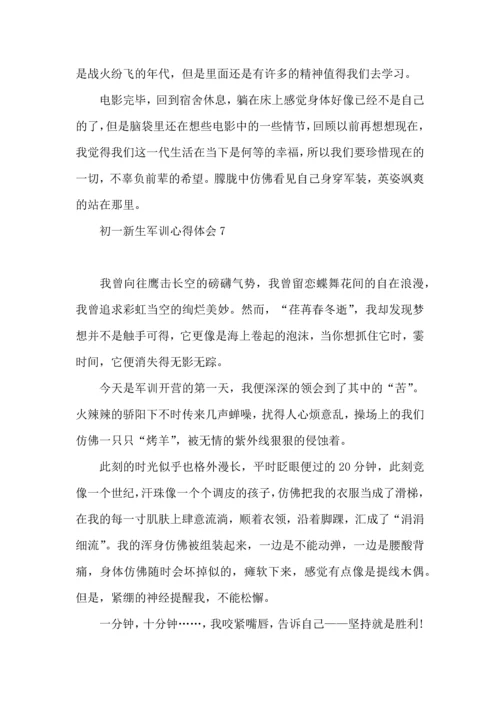 是战火纷飞的年代，但是里面还是有许多的精神值得我们去学习。

电影完毕，回到宿舍休息，躺在床上感觉身体好像已经不是自己的了，但是脑袋里还在想些电影中的一些情节，回顾以前再想想现在，我觉得我们这一代生活在当下是何等的幸福，所以我们要珍惜现在的一切，不辜负前辈的希望。朦胧中仿佛看见自己身穿军装，英姿飒爽的站在那里。

初一新生军训心得体会 7

我曾向往鹰击长空的磅礴气势，我曾留恋蝶舞花间的自在浪漫，我曾追求彩虹当空的绚烂美妙。然而，“荏苒春冬逝”，我却发现梦想并不是触手可得，它更像是海上卷起的泡沫，当你想抓住它时，霎时间，它便消失得无影无踪。

今天是军训开营的第一天，我便深深的领会到了其中的“苦”。火辣辣的骄阳下不时传来几声蝉噪，扰得人心烦意乱，操场上的我们仿佛一只只“烤羊”，被无情的紫外线狠狠的侵蚀着。

此刻的时光似乎也格外漫长，平时眨眼便过的 20 分钟，此刻竟像一个世纪，汗珠像一个个调皮的孩子，仿佛把我的衣服当成了滑梯，在我的每一寸肌肤上肆意流淌，顺着衣领，沿着脚踝，汇成了“涓涓细流”。我的浑身仿佛被组装起来，一边是不能动弹，一边是腰酸背痛，身体仿佛随时会坏掉似的，瘫软下来，感觉有点像是提线木偶。但是，紧绷的神经提醒我，不能松懈。

一分钟，十分钟……，我咬紧嘴唇，告诉自己——坚持就是胜利!